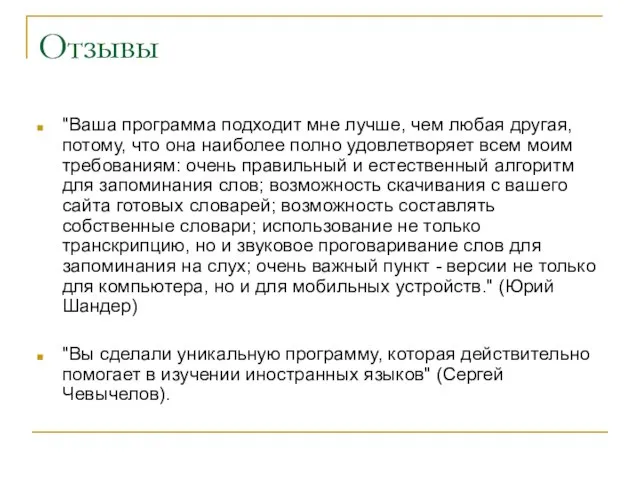 Отзывы

"Ваша программа подходит мне лучше, чем любая другая, потому, что она наиболее полно удовлетворяет всем моим требованиям: очень правильный и естественный алгоритм для запоминания слов; возможность скачивания с вашего сайта готовых словарей; возможность составлять собственные словари; использование не только транскрипцию, но и звуковое проговаривание слов для запоминания на слух; очень важный пункт - версии не только для компьютера, но и для мобильных устройств." (Юрий Шандер)

"Вы сделали уникальную программу, которая действительно помогает в изучении иностранных языков" (Сергей Чевычелов).